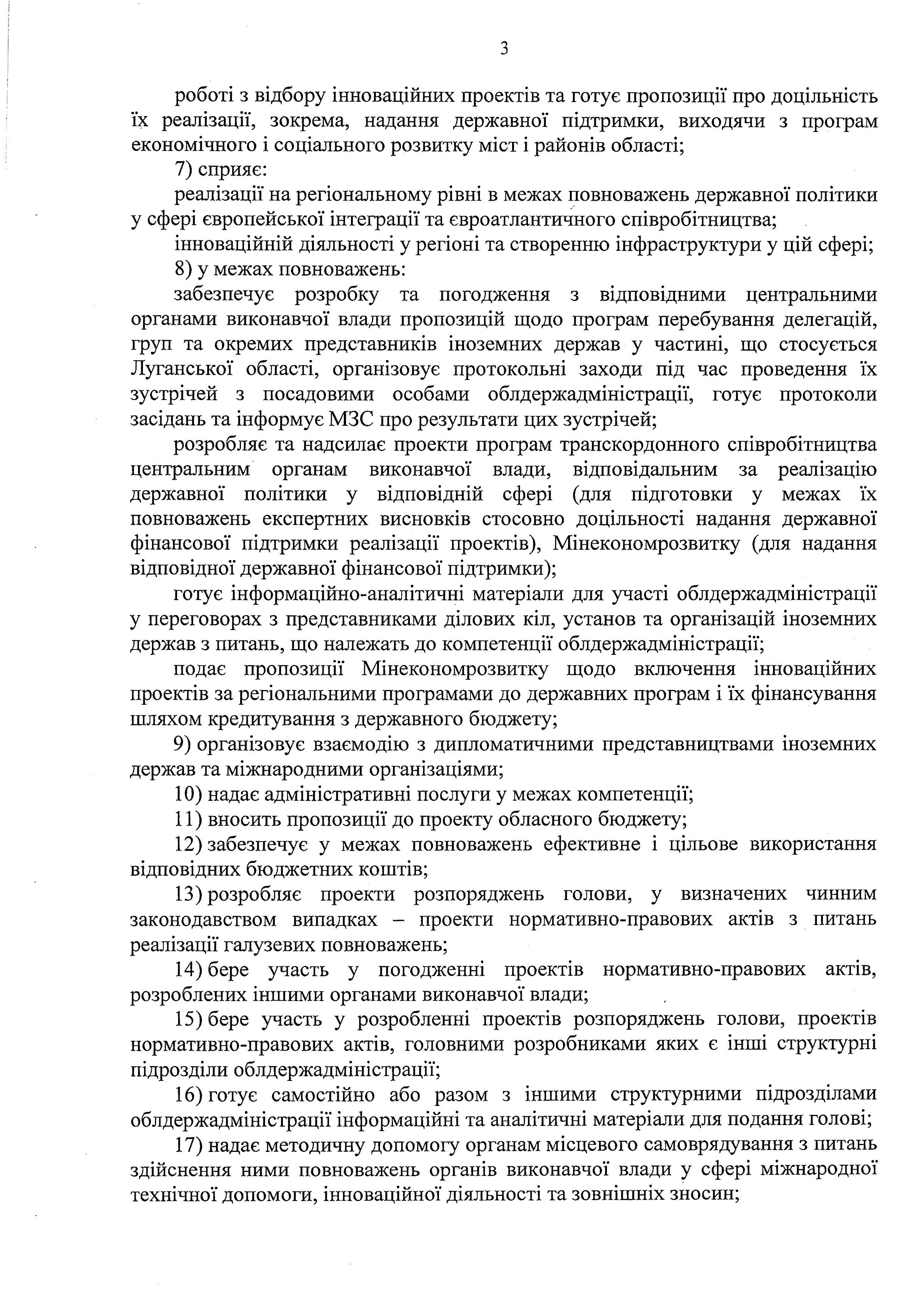 3

роботі з відбору інноваційних проектів та готує пропозиції про доцільність їх реалізації, зокрема, надання державної підтримки, виходячи з програм економічного і соціального розвитку міст і районів області;

7) сприяє:

реалізації на регіональному рівні в межах повноважень державної політики у сфері європейської інтеграції та євроатлантичного співробітництва;

інноваційній діяльності у регіоні та створенню інфраструктури у цій сфері;

8) у межах повноважень:

забезпечує розробку та погодження з відповідними центральними органами виконавчої влади пропозицій щодо програм перебування делегацій, груп та окремих представників іноземних держав у частині, що стосується Луганської області, організовує протокольні заходи під час проведення їх зустрічей з посадовими особами облдержадміністрації, готує протоколи засідань та інформує МЗС про результати цих зустрічей;

розробляє та надсилає проекти програм транскордонного співробітництва центральним органам виконавчої влади, відповідальним за реалізацію державної політики у відповідній сфері (для підготовки у межах їх повноважень експертних висновків стосовно доцільності надання державної фінансової підтримки реалізації проектів), Мінекономрозвитку (для надання відповідної державної фінансової підтримки);

готує інформаційно-аналітичні матеріали для участі облдержадміністрації у переговорах з представниками ділових кіл, установ та організацій іноземних держав з питань, що належать до компетенції облдержадміністрації;

подає пропозиції Мінекономрозвитку щодо включення інноваційних проектів за регіональними програмами до державних програм і їх фінансування шляхом кредитування з державного бюджету;

9) організовує взаємодію з дипломатичними представництвами іноземних держав та міжнародними організаціями;

10) надає адміністративні послуги у межах компетенції;

11) вносить пропозиції до проекту обласного бюджету;

12) забезпечує у межах повноважень ефективне і цільове використання відповідних бюджетних коштів;

13) розробляє проекти розпоряджень голови, у визначених чинним законодавством випадках – проекти нормативно-правових актів з питань реалізації галузевих повноважень;

14) бере участь у погодженні проектів нормативно-правових актів, розроблених іншими органами виконавчої влади;

15) бере участь у розробленні проектів розпоряджень голови, проектів нормативно-правових актів, головними розробниками яких є інші структурні підрозділи облдержадміністрації;

16) готує самостійно або разом з іншими структурними підрозділами облдержадміністрації інформаційні та аналітичні матеріали для подання голові;

17) надає методичну допомогу органам місцевого самоврядування з питань здійснення ними повноважень органів виконавчої влади у сфері міжнародної технічної допомоги, інноваційної діяльності та зовнішніх зносин;